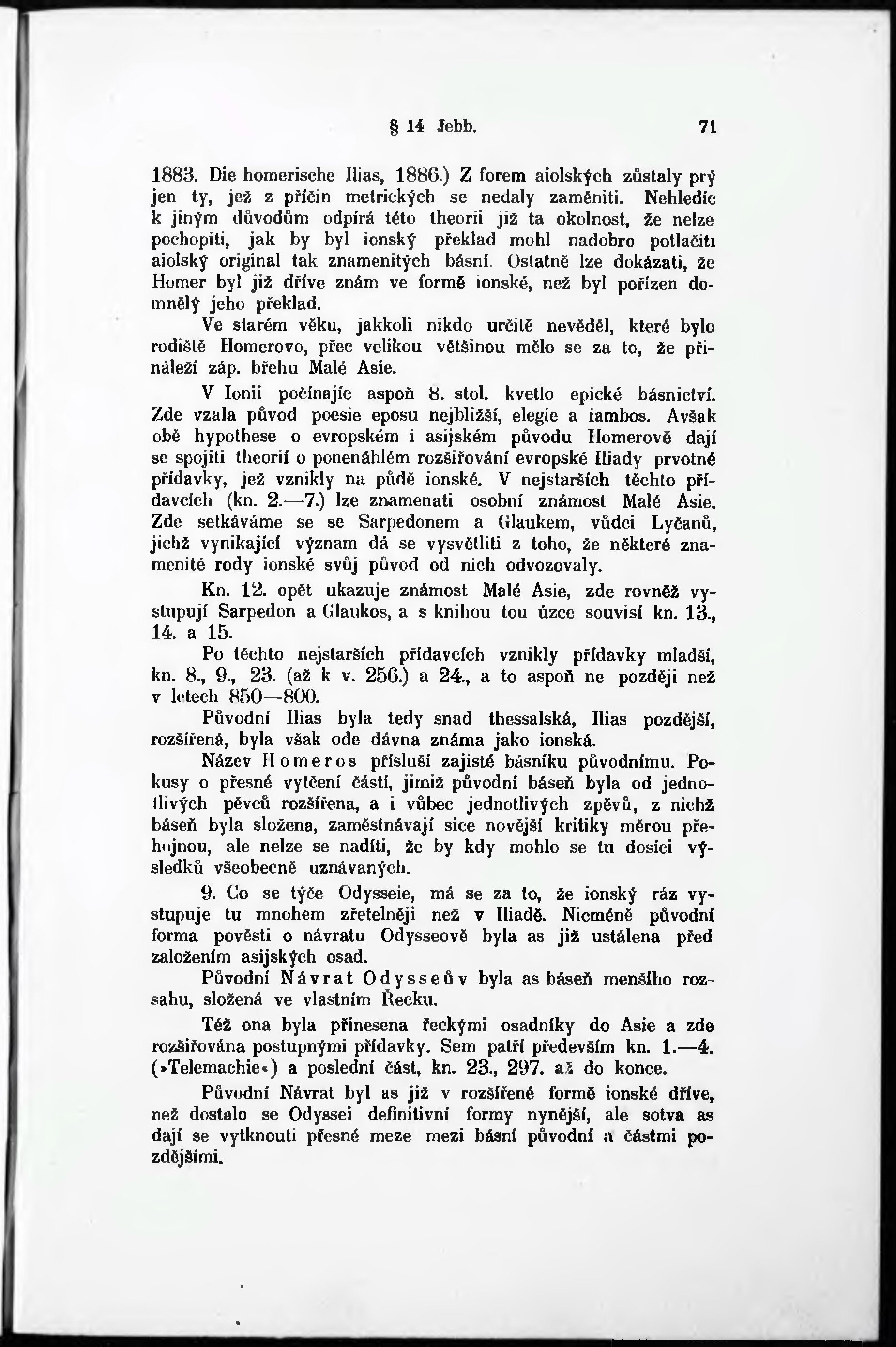 § 14 Jebb. 71

1883. Die homerische Ilias, 1886.) Z forem aiolských zůstaly prý jen ty, jež z příčin metrických se nedaly zaměniti. Nehledíc k jiným důvodům odpírá této theorii již ta okolnost, že nelze pochopiti, jak by byl ionský překlad mohl nadobro potlačiti aiolský original tak znamenitých básní. Ostatně lze dokázati, že Homer byl již dříve znám ve formě ionské, než byl pořízen domnělý jeho překlad.

Ve starém věku, jakkoli nikdo určitě nevěděl, které bylo rodiště Homerovo, přec velikou většinou mělo se za to, že přináleží záp. břehu Malé Asie.

V Ionii počínajíc aspoň 8. stol. kvetlo epické básnictví. Zde vzala původ poesie eposu nejbližší, elegie a iambos. Avšak obě hypothese o evropském i asijském původu Homerově dají se spojiti theorií o ponenáhlém rozšiřování evropské Iliady prvotné přídavky, jež vznikly na půdě ionské. V nejstarších těchto přídavcích (kn. 2.—7.) lze znamenati osobní známost Malé Asie. Zde setkáváme se se Sarpedonem a Glaukem, vůdci Lyčanů, jichž vynikající význam dá se vysvětliti z toho, že některé znamenité rody ionské svůj původ od nich odvozovaly.

Kn. 12. opět ukazuje známost Malé Asie, zde rovněž vystupují Sarpedon a Glaukos, a s knihou tou úzce souvisí kn. 13., 14. a 15.

Po těchto nejstarších přídavcích vznikly přídavky mladší, kn. 8., 9., 23. (až k v. 256.) a 24., a to aspoň ne později než v letech 850—800.

Původní Ilias byla tedy snad thessalská, Ilias pozdější, rozšířená, byla však ode dávna známa jako ionská.

Název Homeros přísluší zajisté básníku původnímu. Pokusy o přesné vytčení částí, jimiž původní báseň byla od jednotlivých pěvců rozšířena, a i vůbec jednotlivých zpěvů, z nichž báseň byla složena, zaměstnávají sice novější kritiky měrou přehojnou, ale nelze se nadíti, že by kdy mohlo se tu dosíci výsledků všeobecně uznávaných.

9. Co se týče Odysseie, má se za to, že ionský ráz vystupuje tu mnohem zřetelněji než v Iliadě. Nicméně původní forma pověsti o návratu Odysseově byla as již ustálena před založením asijských osad.

Původní Návrat Odysseův byla as báseň menšího rozsahu, složená ve vlastním Řecku.

Též ona byla přinesena řeckými osadníky do Asie a zde rozšiřována postupnými přídavky. Sem patří především kn. 1.—4. (»Telemachie«) a poslední část, kn. 23., 297. až do konce.

Původní Návrat byl as již v rozšířené formě ionské dříve, než dostalo se Odyssei definitivní formy nynější, ale sotva as dají se vytknouti přesné meze mezi básní původní a částmi pozdějšími.